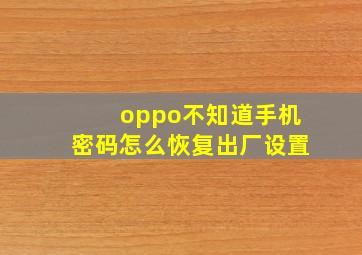 oppo不知道手机密码怎么恢复出厂设置